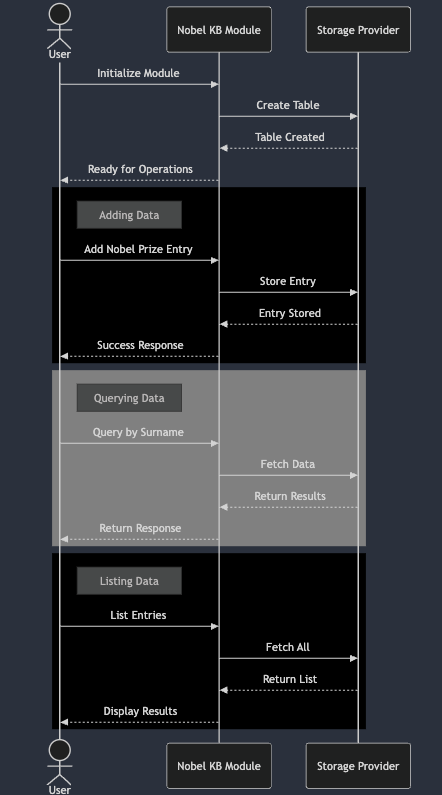 User

Nobel KB Module

Storage Provider

Initialize Module

Create Table

Table Created

Ready for Operations

Adding Data

Add Nobel Prize Entry

Store Entry

Entry Stored

Success Response

Querying Data

Query by Surname

Fetch Data

Return Results

Return Response

Listing Data

List Entries

Fetch All

Return List

Display Results

User

Nobel KB Module

Storage Provider